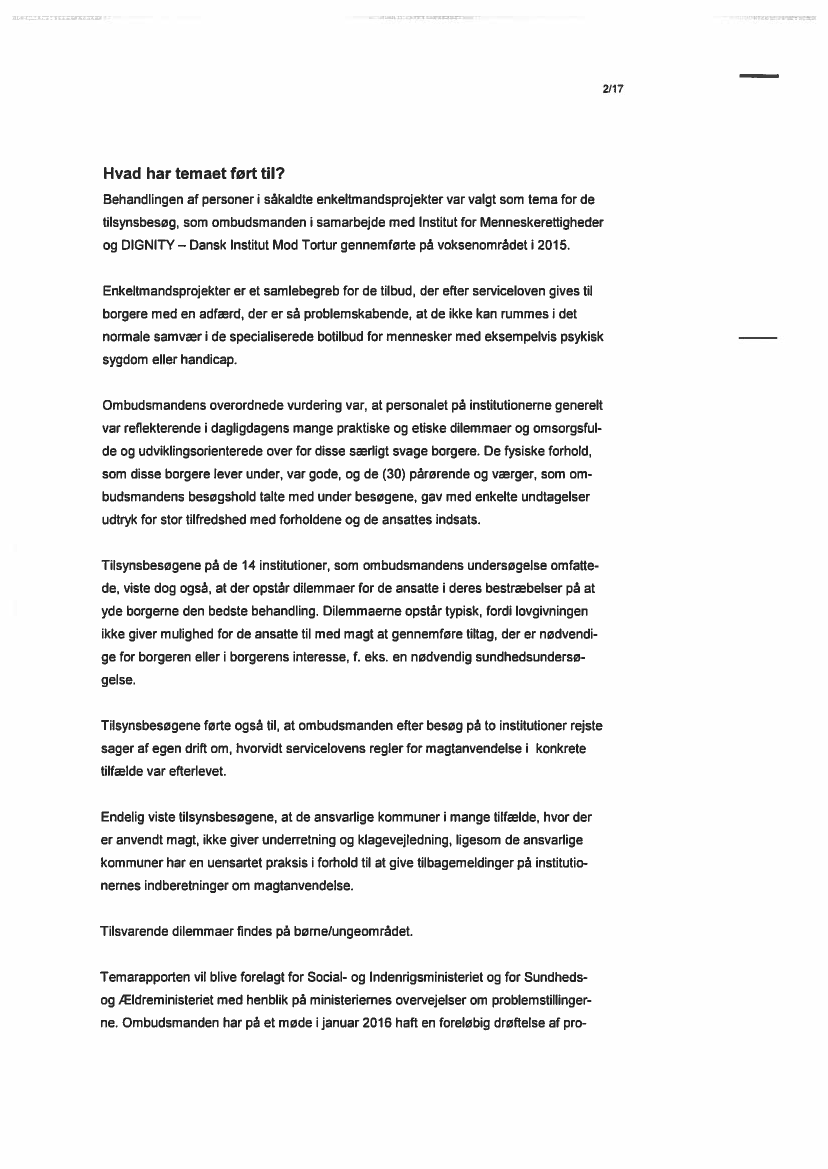 2/17

Hvad har temaet ført til?

Behandlingen af personer i såkaldte enkeltmandsprojekter var valgt som tema for de tilsynsbesøg, som ombudsmanden i samarbejde med Institut for Menneskerettigheder og DIGNITY – Dansk Institut Mod Tortur gennemførte på voksenområdet i 2015.

Enkeltmandsprojekter er et samlebegreb for de tilbud, der efter serviceloven gives til borgere med en adfærd, der er så problemskabende, at de ikke kan rummes i det normale samvær i de specialiserede botilbud for mennesker med eksempelvis psykisk sygdom eller handicap.

Ombudsmandens overordnede vurdering var, at personalet på institutionerne generelt var reflekterende i dagligdagens mange praktiske og etiske dilemmaer og omsorgsfulde og udviklingsorienterede over for disse særligt svage borgere. De fysiske forhold, som disse borgere lever under, var gode, og de (30) pårørende og værger, som ombudsmandens besøgshold talte med under besøgene, gav med enkelte undtagelser udtryk for stor tilfredshed med forholdene og de ansattes indsats.

Tilsynsbesøgene på de 14 institutioner, som ombudsmandens undersøgelse omfattede, viste dog også, at der opstår dilemmaer for de ansatte i deres bestræbelser på at yde borgerne den bedste behandling. Dilemmaerne opstår typisk, fordi lovgivningen ikke giver mulighed for de ansatte til med magt at gennemføre tiltag, der er nødvendige for borgeren eller i borgerens interesse, f. eks. en nødvendig sundhedsundersøgelse.

Tilsynsbesøgene førte også til, at ombudsmanden efter besøg på to institutioner rejste sager af egen drift om, hvorvidt servicelovens regler for magtanvendelse i konkrete tilfælde var efterlevet.

Endelig viste tilsynsbesøgene, at de ansvarlige kommuner i mange tilfælde, hvor der er anvendt magt, ikke giver underretning og klagevejledning, ligesom de ansvarlige kommuner har en uensartet praksis i forhold til at give tilbagemeldinger på institutionernes indberetninger om magtanvendelse.

Tilsvarende dilemmaer findes på børne/ungeområdet.

Temarapporten vil blive forelagt for Social- og Indenrigsministeriet og for Sundheds- og Ældreministeriet med henblik på ministeriernes overvejelser om problemstillingerne. Ombudsmanden har på et møde i januar 2016 haft en foreløbig drøftelse af pro-